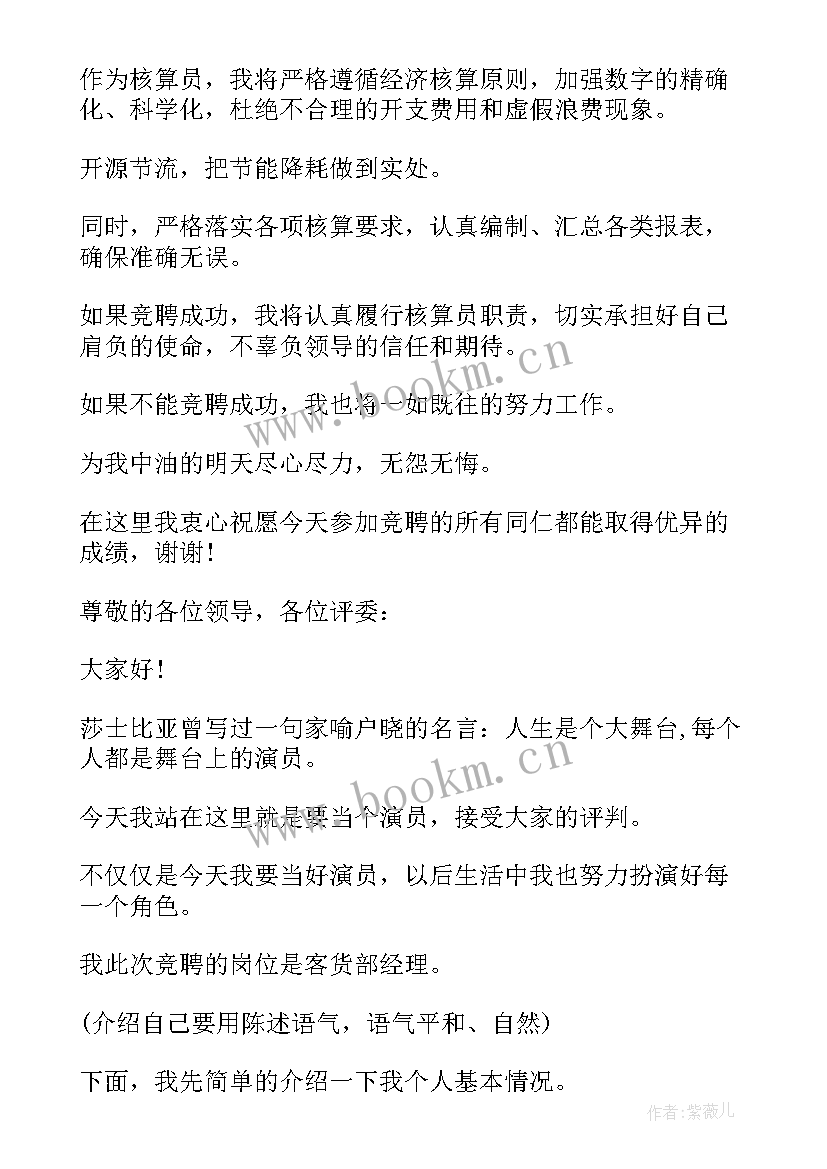 作为核算员，我将严格遵循经济核算原则，加强数字的精确化、科学化，杜绝不合理的开支费用和虚假浪费现象。

开源节流，把节能降耗做到实处。

同时，严格落实各项核算要求，认真编制、汇总各类报表，确保准确无误。

如果竞聘成功，我将认真履行核算员职责，切实承担好自己肩负的使命，不辜负领导的信任和期待。

如果不能竞聘成功，我也将一如既往的努力工作。

为我中油的明天尽心尽力，无怨无悔。

在这里我衷心祝愿今天参加竞聘的所有同仁都能取得优异的成绩，谢谢！

尊敬的各位领导，各位评委：

大家好！

莎士比亚曾写过一句家喻户晓的名言：人生是个大舞台,每个人都是舞台上的演员。

今天我站在这里就是要当个演员，接受大家的评判。

不仅仅是今天我要当好演员，以后生活中我也努力扮演好每一个角色。

我此次竞聘的岗位是客货部经理。

(介绍自己要用陈述语气，语气平和、自然)

下面，我先简单的介绍一下我个人基本情况。

www.bookm.cn

www.bookm.cn

作者:紫薇儿